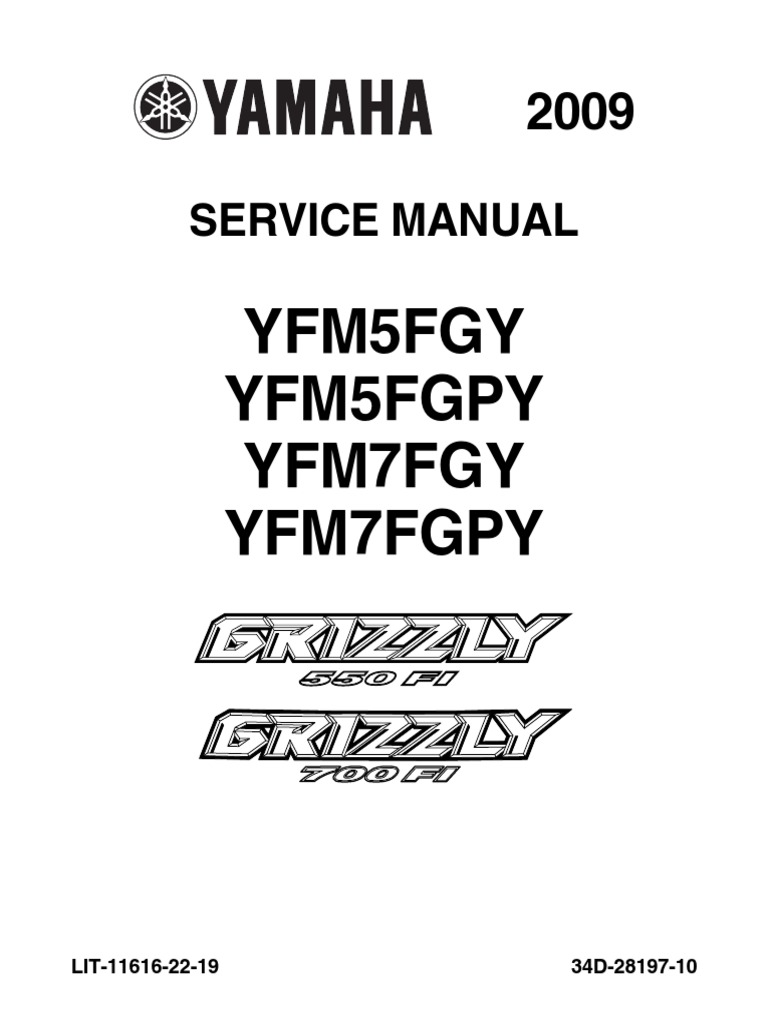 YAMAHA 2009

SERVICE MANUAL

YFM5FGY
YFM5FGPY
YFM7FGY
YFM7FGPY

GRIZZLY
550 FI

GRIZZLY
700 FI

LIT-11616-22-19 34D-28197-10